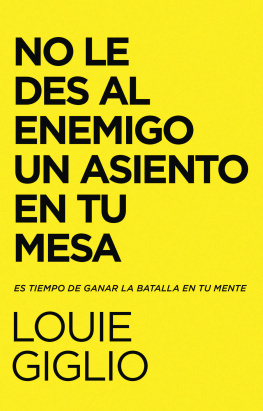 NO LE DES AL ENEMIGO UN ASIENTO EN TU MESA

ES TIEMPO DE GANAR LA BATALLA EN TU MENTE

LOUIE GIGLIO